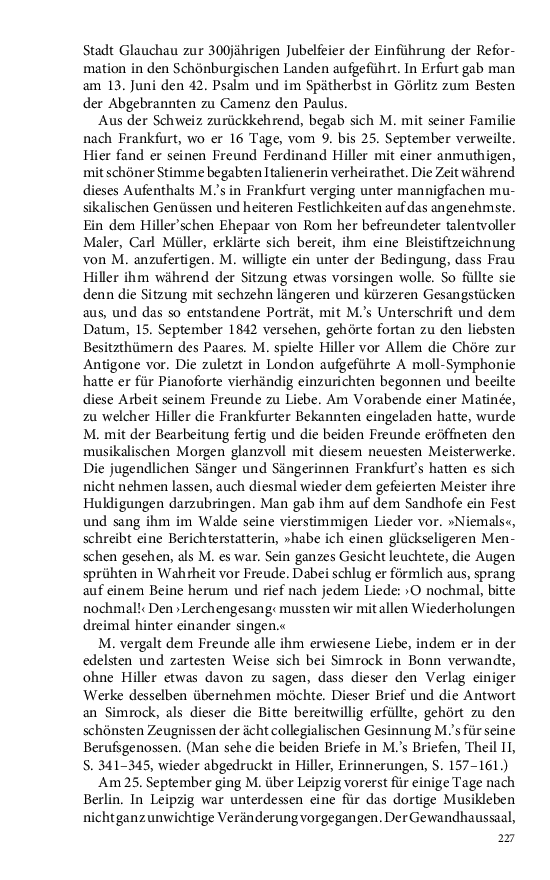 Stadt Glauchau zur 300jährigen Jubelfeier der Einführung der Reformation in den Schönburgischen Landen aufgeführt. In Erfurt gab man am 13. Juni den 42. Psalm und im Spätherbst in Görlitz zum Besten der Abgebrannten zu Camenz den Paulus.

Aus der Schweiz zurückkehrend, begab sich M. mit seiner Familie nach Frankfurt, wo er 16 Tage, vom 9. bis 25. September verweilte. Hier fand er seinen Freund Ferdinand Hiller mit einer anmuthigen, mit schöner Stimme begabten Italienerin verheirathet. Die Zeit während dieses Aufenthalts M.'s in Frankfurt verging unter mannigfachen musikalischen Genüssen und heiteren Festlichkeiten auf das angenehmste. Ein dem Hiller'schen Ehepaar von Rom her befreundeter talentvoller Maler, Carl Müller, erklärte sich bereit, ihm eine Bleistiftzeichnung von M. anzufertigen. M. willigte ein unter der Bedingung, dass Frau Hiller ihm während der Sitzung etwas vorsingen wolle. So füllte sie denn die Sitzung mit sechzehn längeren und kürzeren Gesangstücken aus, und das so entstandene Porträt, mit M.'s Unterschrift und dem Datum, 15. September 1842 versehen, gehörte fortan zu den liebsten Besitzthümern des Paares. M. spielte Hiller vor Allem die Chöre zur Antigone vor. Die zuletzt in London aufgeführte A moll-Symphonie hatte er für Pianoforte vierhändig einzurichten begonnen und beeilte diese Arbeit seinem Freunde zu Liebe. Am Vorabende einer Matinée, zu welcher Hiller die Frankfurter Bekannten eingeladen hatte, wurde M. mit der Bearbeitung fertig und die beiden Freunde eröffneten den musikalischen Morgen glanzvoll mit diesem neuesten Meisterwerke. Die jugendlichen Sänger und Sängerinnen Frankfurt's hatten es sich nicht nehmen lassen, auch diesmal wieder dem gefeierten Meister ihre Huldigungen darzubringen. Man gab ihm auf dem Sandhofe ein Fest und sang ihm im Walde seine vierstimmigen Lieder vor. »Niemals«, schreibt eine Berichterstatterin, »habe ich einen glückseligeren Menschen gesehen, als M. es war. Sein ganzes Gesicht leuchtete, die Augen sprühten in Wahrheit vor Freude. Dabei schlug er förmlich aus, sprang auf einem Beine herum und rief nach jedem Liede: ›O nochmal, bitte nochmal!‹ Den ›Lerchengesang‹ mussten wir mit allen Wiederholungen dreimal hinter einander singen.«

M. vergalt dem Freunde alle ihm erwiesene Liebe, indem er in der edelsten und zartesten Weise sich bei Simrock in Bonn verwandte, ohne Hiller etwas davon zu sagen, dass dieser den Verlag einiger Werke desselben übernehmen möchte. Dieser Brief und die Antwort an Simrock, als dieser die Bitte bereitwillig erfüllte, gehört zu den schönsten Zeugnissen der ächt collegialischen Gesinnung M.'s für seine Berufsgenossen. (Man sehe die beiden Briefe in M.'s Briefen, Theil II, S. 341–345, wieder abgedruckt in Hiller, Erinnerungen, S. 157–161.)

Am 25. September ging M. über Leipzig vorerst für einige Tage nach Berlin. In Leipzig war unterdessen eine für das dortige Musikleben nicht ganz unwichtige Veränderung vorgegangen. Der Gewandhaussaal,

227